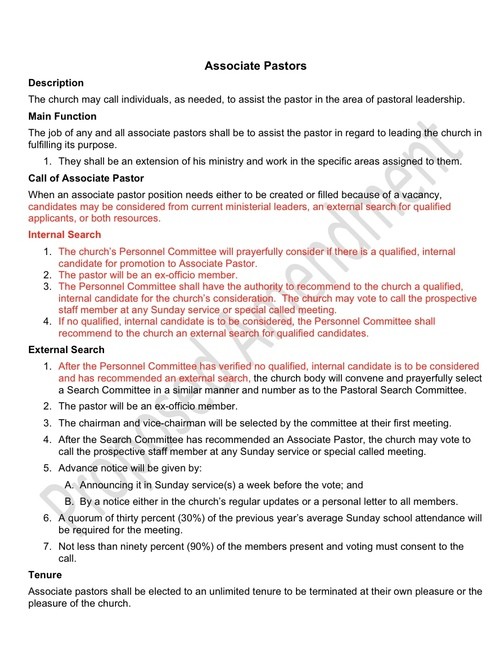 Associate Pastors

Description

The church may call individuals, as needed, to assist the pastor in the area of pastoral leadership.

Main Function

The job of any and all associate pastors shall be to assist the pastor in regard to leading the church in fulfilling its purpose.

1. They shall be an extension of his ministry and work in the specific areas assigned to them.

Call of Associate Pastor

When an associate pastor position needs either to be created or filled because of a vacancy, candidates may be considered from current ministerial leaders, an external search for qualified applicants, or both resources.

Internal Search

1. The church's Personnel Committee will prayerfully consider if there is a qualified, internal candidate for promotion to Associate Pastor.
2. The pastor will be an ex-officio member.
3. The Personnel Committee shall have the authority to recommend to the church a qualified, internal candidate for the church's consideration. The church may vote to call the prospective staff member at any Sunday service or special called meeting.
4. If no qualified, internal candidate is to be considered, the Personnel Committee shall recommend to the church an external search for qualified candidates.

External Search

1. After the Personnel Committee has verified no qualified, internal candidate is to be considered and has recommended an external search, the church body will convene and prayerfully select a Search Committee in a similar manner and number as to the Pastoral Search Committee.
2. The pastor will be an ex-officio member.
3. The chairman and vice-chairman will be selected by the committee at their first meeting.
4. After the Search Committee has recommended an Associate Pastor, the church may vote to call the prospective staff member at any Sunday service or special called meeting.
5. Advance notice will be given by:
A. Announcing it in Sunday service(s) a week before the vote; and
B. By a notice either in the church's regular updates or a personal letter to all members.
6. A quorum of thirty percent (30%) of the previous year's average Sunday school attendance will be required for the meeting.
7. Not less than ninety percent (90%) of the members present and voting must consent to the call.

Tenure

Associate pastors shall be elected to an unlimited tenure to be terminated at their own pleasure or the pleasure of the church.

Proposed Amendment